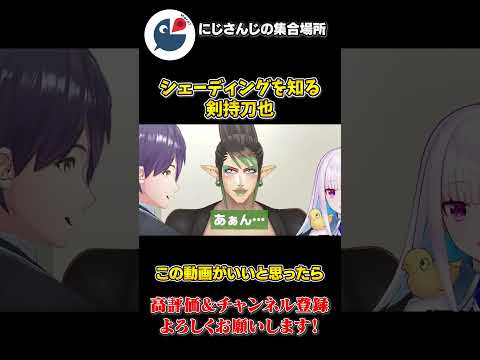 にじさんじの集合場所

シェーディングを知る
剣持刀也

あぁん…

この動画がいいと思ったら

高評価&チャンネル登録
よろしくお願いします!